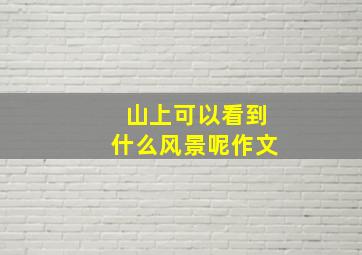 山上可以看到
什么风景呢作文